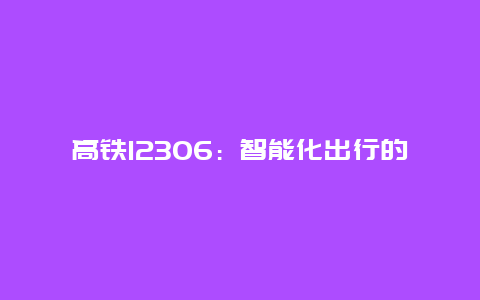 高铁12306：智能化出行的